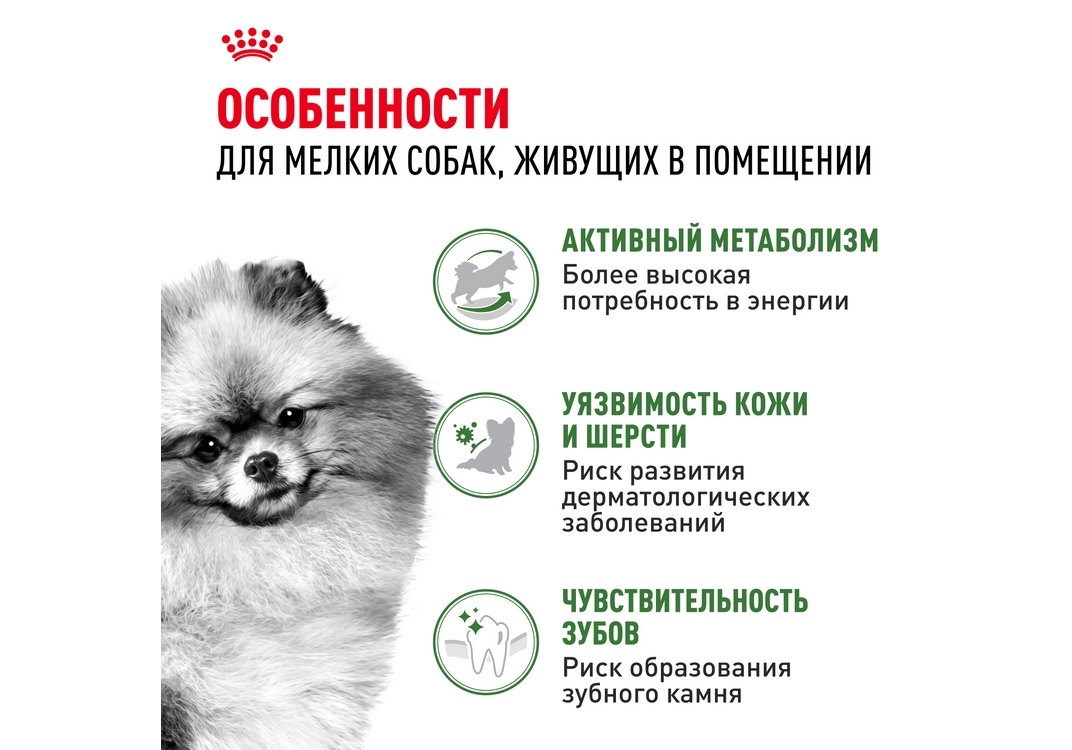 ОСОБЕННОСТИ
ДЛЯ МЕЛКИХ СОБАК, ЖИВУЩИХ В ПОМЕЩЕНИИ

АКТИВНЫЙ МЕТАБОЛИЗМ
Более высокая потребность в энергии

УЯЗВИМОСТЬ КОЖИ И ШЕРСТИ
Риск развития дерматологических заболеваний

ЧУВСТВИТЕЛЬНОСТЬ ЗУБОВ
Риск образования зубного камня